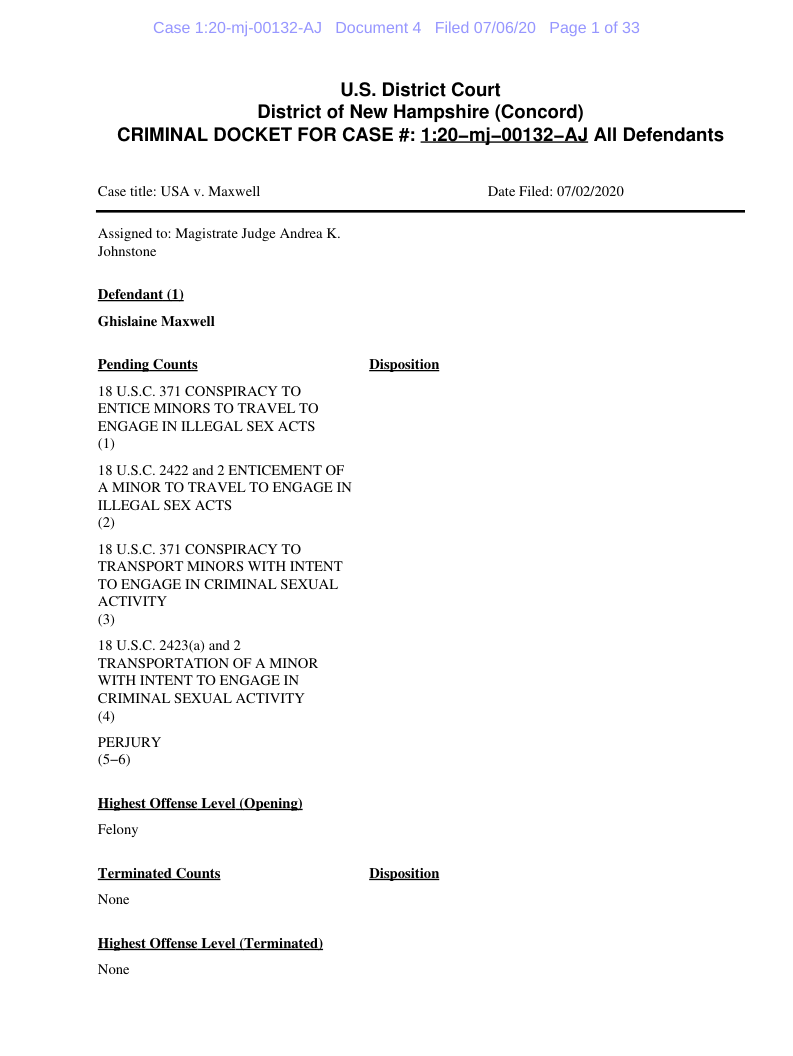 Case 1:20-mj-00132-AJ Document 4 Filed 07/06/20 Page 1 of 33

U.S. District Court
District of New Hampshire (Concord)
CRIMINAL DOCKET FOR CASE #: 1:20−mj−00132−AJ All Defendants

Case title: USA v. Maxwell

Date Filed: 07/02/2020

Assigned to: Magistrate Judge Andrea K. Johnstone

Defendant (1)

Ghislaine Maxwell

Pending Counts

Disposition

18 U.S.C. 371 CONSPIRACY TO ENTICE MINORS TO TRAVEL TO ENGAGE IN ILLEGAL SEX ACTS
(1)

18 U.S.C. 2422 and 2 ENTICEMENT OF A MINOR TO TRAVEL TO ENGAGE IN ILLEGAL SEX ACTS
(2)

18 U.S.C. 371 CONSPIRACY TO TRANSPORT MINORS WITH INTENT TO ENGAGE IN CRIMINAL SEXUAL ACTIVITY
(3)

18 U.S.C. 2423(a) and 2 TRANSPORTATION OF A MINOR WITH INTENT TO ENGAGE IN CRIMINAL SEXUAL ACTIVITY
(4)

PERJURY
(5−6)

Highest Offense Level (Opening)

Felony

Terminated Counts

Disposition

None

Highest Offense Level (Terminated)

None